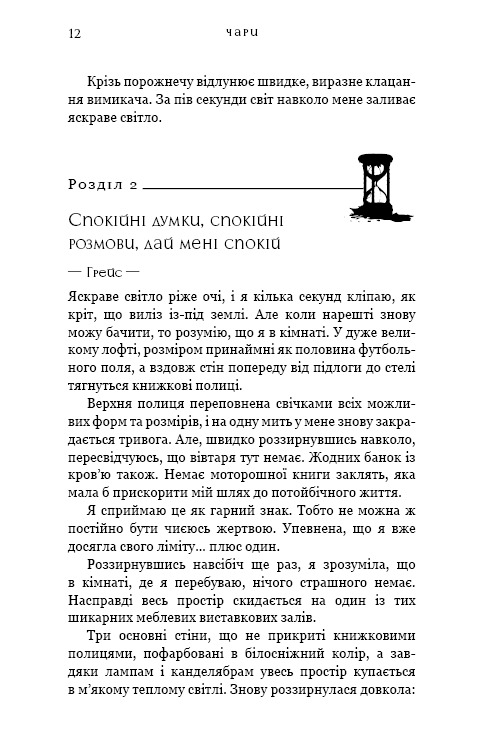 12 ЧАРИ

Крізь порожнечу відлунює швидке, виразне клацання вимикача. За пів секунди світ навколо мене заливає яскраве світло.

Розділ 2

Спокійні думки, спокійні розмови, дай мені спокій

— Грейс —

Яскраве світло ріже очі, і я кілька секунд кліпаю, як кріт, що виліз із-під землі. Але коли нарешті знову можу бачити, то розумію, що я в кімнаті. У дуже великому лофті, розміром принаймні як половина футбольного поля, а вздовж стін попереду від підлоги до стелі тягнуться книжкові полиці.

Верхня полиця переповнена свічками всіх можливих форм та розмірів, і на одну мить у мене знову закрадається тривога. Але, швидко роззирнувшись навколо, пересвідчуюсь, що вівтаря тут немає. Жодних банок із кров'ю також. Немає моторошної книги заклять, яка мала б прискорити мій шлях до потойбічного життя.

Я сприймаю це як гарний знак. Тобто не можна ж постійно бути чиєюсь жертвою. Упевнена, що я вже досягла свого ліміту... плюс один.

Роззирнувшись навсібіч ще раз, я зрозуміла, що в кімнаті, де я перебуваю, нічого страшного немає. Насправді весь простір скидається на один із тих шикарних меблевих виставкових залів.

Три основні стіни, що не прикриті книжковими полицями, пофарбовані в білосніжний колір, а завдяки лампам і канделябрам увесь простір купається в м'якому теплому світлі. Знову роззирнулася довкола: